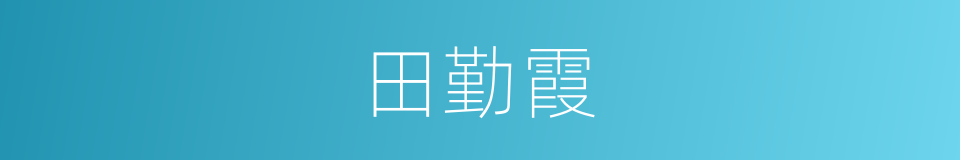 田勤霞